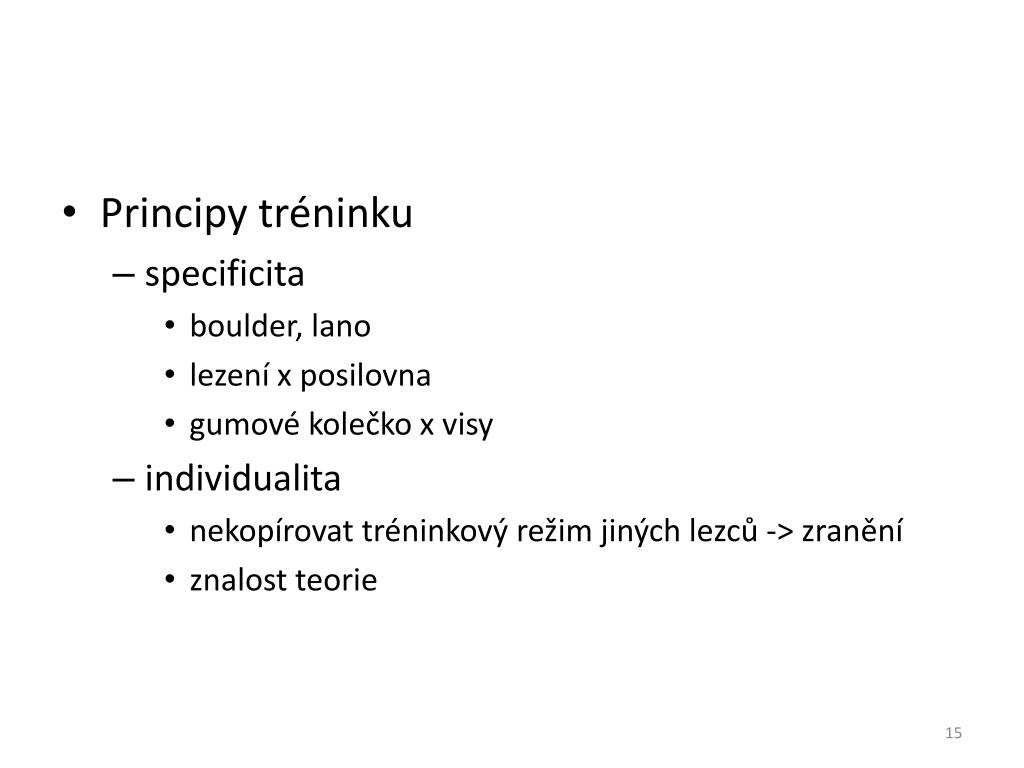 • Principy tréninku
– specificita
• boulder, lano
• lezení x posilovna
• gumové kolečko x visy
– individualita
• nekopírovat tréninkový režim jiných lezců -> zranění
• znalost teorie

15